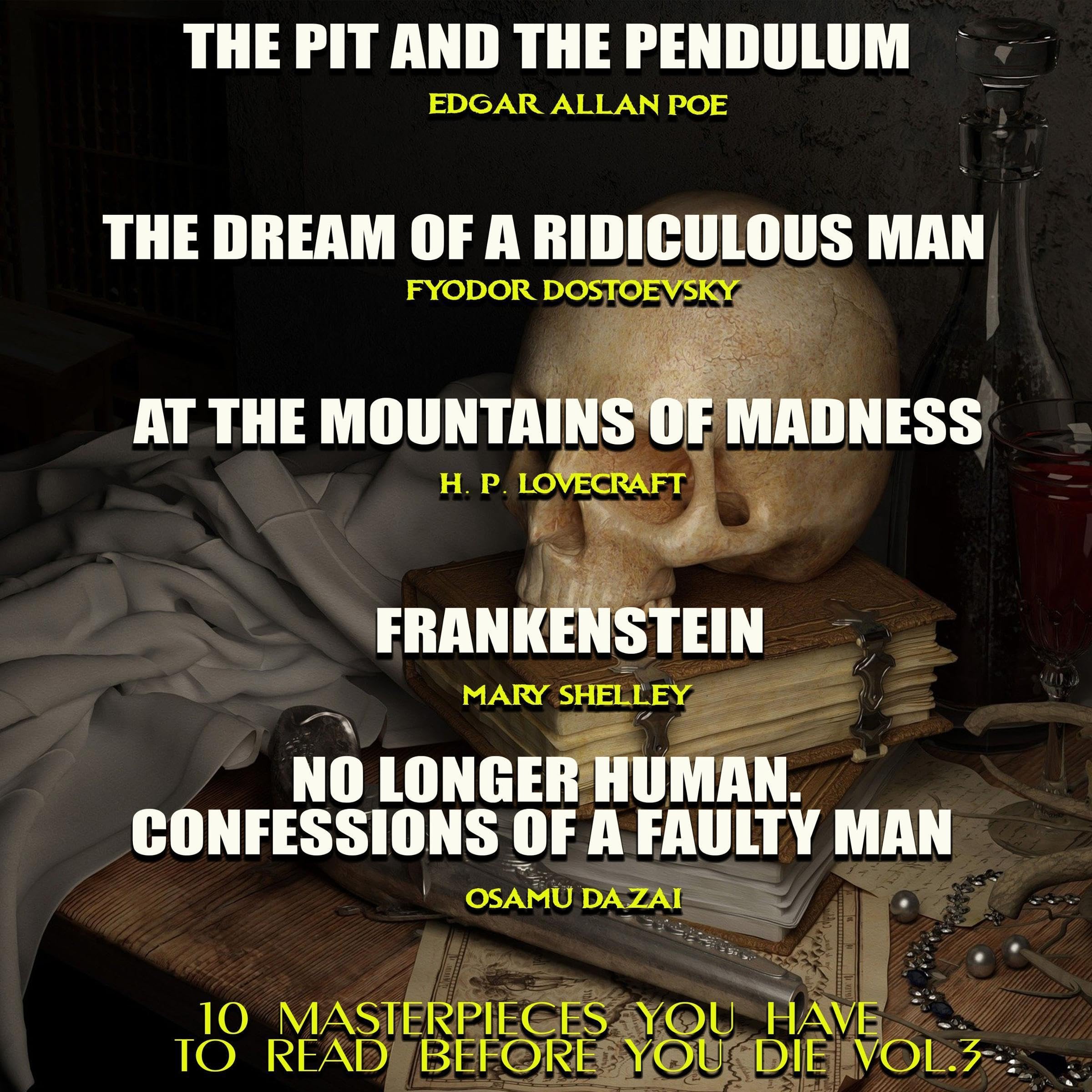 THE PIT AND THE PENDULUM

EDGAR ALLAN POE

THE DREAM OF A RIDICULOUS MAN

FYODOR DOSTOEVSKY

AT THE MOUNTAINS OF MADNESS

H. P. LOVECRAFT

FRANKENSTEIN

MARY SHELLEY

NO LONGER HUMAN. CONFESSIONS OF A FAULTY MAN

OSAMU DAZAI

10 MASTERPIECES YOU HAVE TO READ BEFORE YOU DIE VOL.3